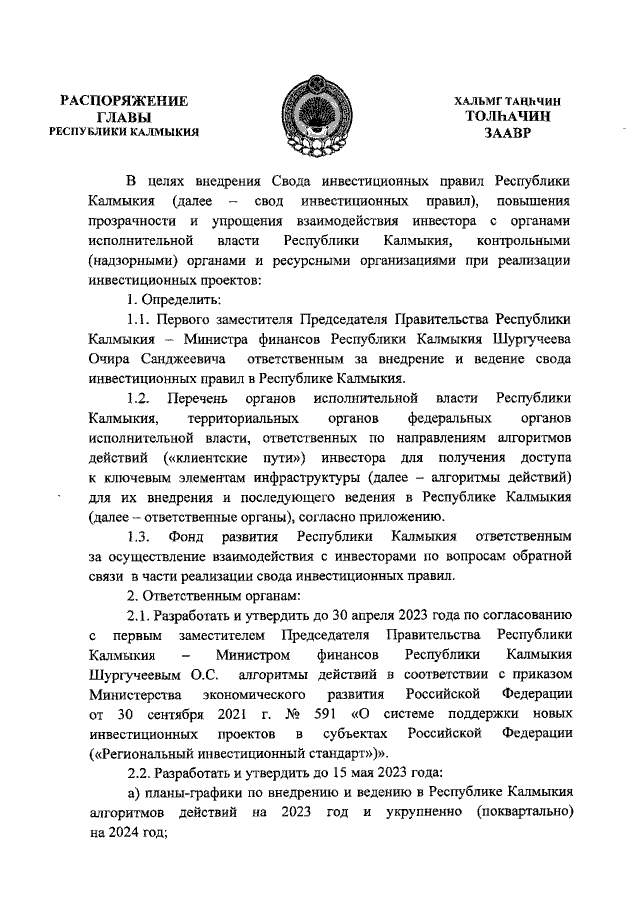 РАСПОРЯЖЕНИЕ
ГЛАВЫ
РЕСПУБЛИКИ КАЛМЫКИЯ

ХАЛЬМГ ТАҢҺЧИН
ТОЛҺАЧИН
ЗААВР

В целях внедрения Свода инвестиционных правил Республики Калмыкия (далее – свод инвестиционных правил), повышения прозрачности и упрощения взаимодействия инвестора с органами исполнительной власти Республики Калмыкия, контрольными (надзорными) органами и ресурсными организациями при реализации инвестиционных проектов:

1. Определить:

1.1. Первого заместителя Председателя Правительства Республики Калмыкия – Министра финансов Республики Калмыкия Шургучеева Очира Санджеевича ответственным за внедрение и ведение свода инвестиционных правил в Республике Калмыкия.

1.2. Перечень органов исполнительной власти Республики Калмыкия, территориальных органов федеральных органов исполнительной власти, ответственных по направлениям алгоритмов действий («клиентские пути») инвестора для получения доступа к ключевым элементам инфраструктуры (далее – алгоритмы действий) для их внедрения и последующего ведения в Республике Калмыкия (далее – ответственные органы), согласно приложению.

1.3. Фонд развития Республики Калмыкия ответственным за осуществление взаимодействия с инвесторами по вопросам обратной связи в части реализации свода инвестиционных правил.

2. Ответственным органам:

2.1. Разработать и утвердить до 30 апреля 2023 года по согласованию с первым заместителем Председателя Правительства Республики Калмыкия – Министром финансов Республики Калмыкия Шургучеевым О.С. алгоритмы действий в соответствии с приказом Министерства экономического развития Российской Федерации от 30 сентября 2021 г. № 591 «О системе поддержки новых инвестиционных проектов в субъектах Российской Федерации («Региональный инвестиционный стандарт»)».

2.2. Разработать и утвердить до 15 мая 2023 года:

а) планы-графики по внедрению и ведению в Республике Калмыкия алгоритмов действий на 2023 год и укрупненно (поквартально) на 2024 год;